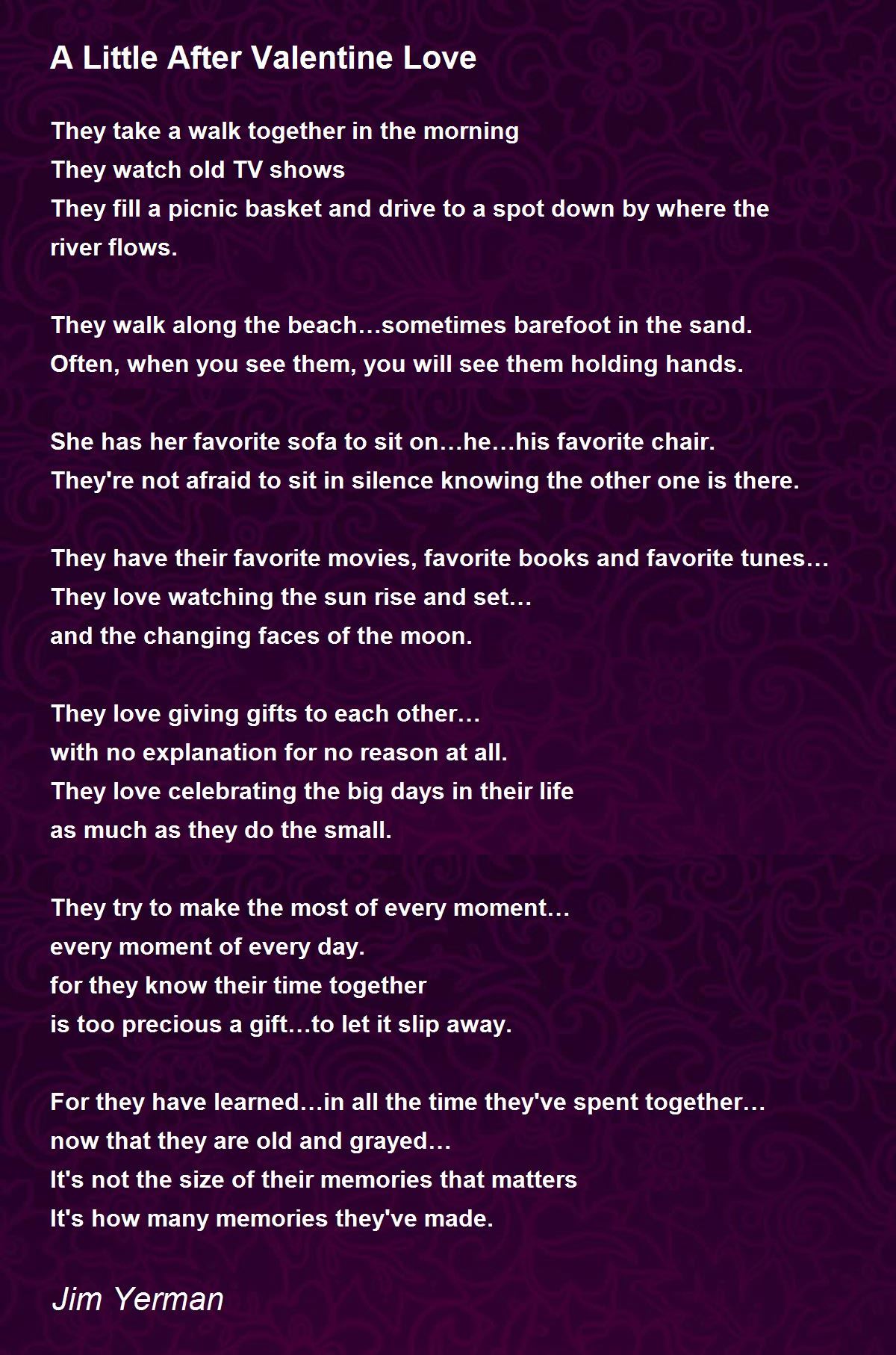 A Little After Valentine Love

They take a walk together in the morning
They watch old TV shows
They fill a picnic basket and drive to a spot down by where the river flows.

They walk along the beach…sometimes barefoot in the sand.
Often, when you see them, you will see them holding hands.

She has her favorite sofa to sit on…he…his favorite chair.
They're not afraid to sit in silence knowing the other one is there.

They have their favorite movies, favorite books and favorite tunes…
They love watching the sun rise and set…
and the changing faces of the moon.

They love giving gifts to each other…
with no explanation for no reason at all.
They love celebrating the big days in their life
as much as they do the small.

They try to make the most of every moment…
every moment of every day.
for they know their time together
is too precious a gift…to let it slip away.

For they have learned…in all the time they've spent together…
now that they are old and grayed…
It's not the size of their memories that matters
It's how many memories they've made.

Jim Yerman